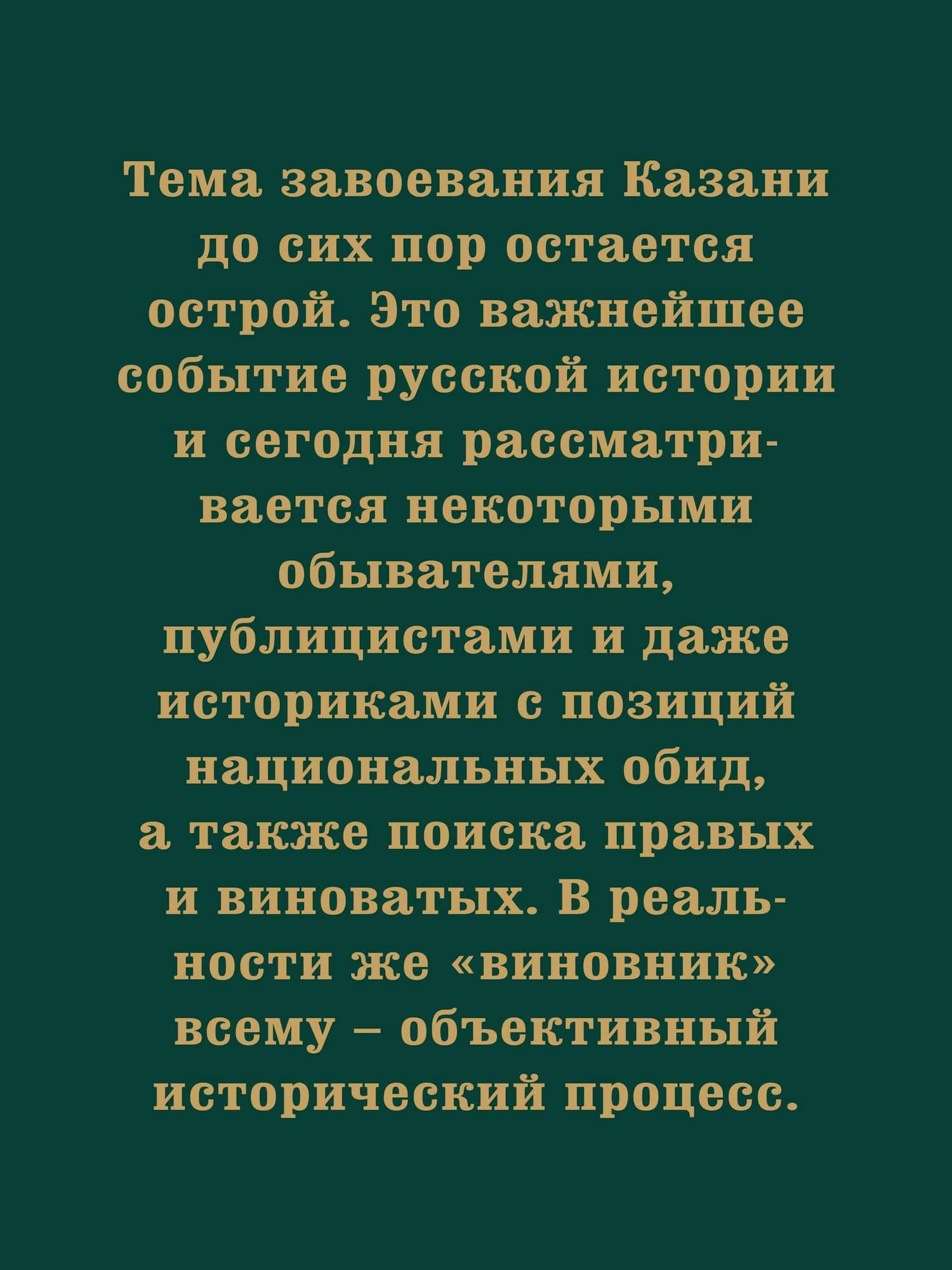 Тема завоевания Казани до сих пор остается острой. Это важнейшее событие русской истории и сегодня рассматривается некоторыми обывателями, публицистами и даже историками с позиций национальных обид, а также поиска правых и виноватых. В реальности же «виновник» всему – объективный исторический процесс.